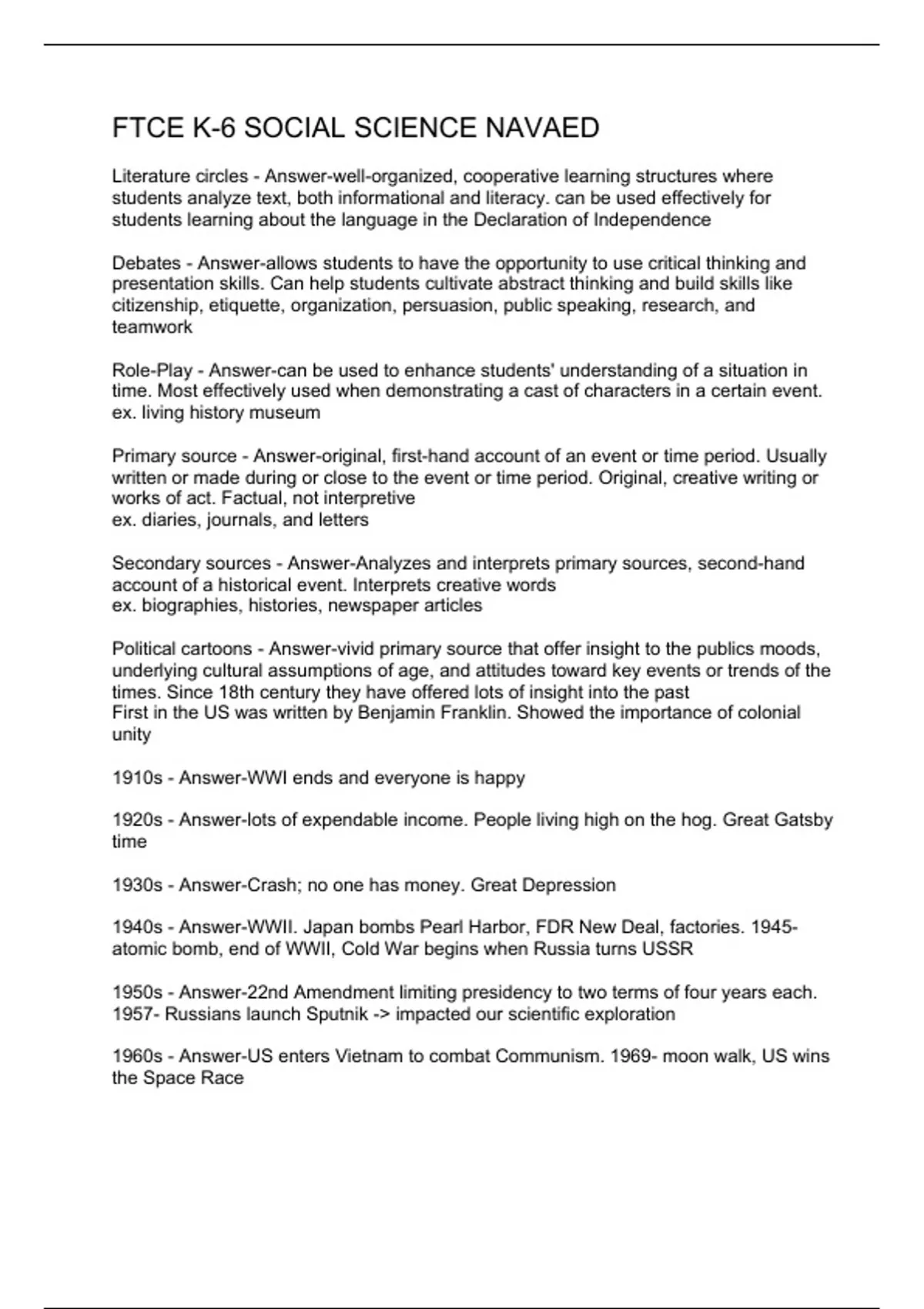 FTCE K-6 SOCIAL SCIENCE NAVAED

Literature circles - Answer-well-organized, cooperative learning structures where students analyze text, both informational and literacy. can be used effectively for students learning about the language in the Declaration of Independence

Debates - Answer-allows students to have the opportunity to use critical thinking and presentation skills. Can help students cultivate abstract thinking and build skills like citizenship, etiquette, organization, persuasion, public speaking, research, and teamwork

Role-Play - Answer-can be used to enhance students' understanding of a situation in time. Most effectively used when demonstrating a cast of characters in a certain event. ex. living history museum

Primary source - Answer-original, first-hand account of an event or time period. Usually written or made during or close to the event or time period. Original, creative writing or works of act. Factual, not interpretive
ex. diaries, journals, and letters

Secondary sources - Answer-Analyzes and interprets primary sources, second-hand account of a historical event. Interprets creative words
ex. biographies, histories, newspaper articles

Political cartoons - Answer-vivid primary source that offer insight to the publics moods, underlying cultural assumptions of age, and attitudes toward key events or trends of the times. Since 18th century they have offered lots of insight into the past
First in the US was written by Benjamin Franklin. Showed the importance of colonial unity

1910s - Answer-WWI ends and everyone is happy

1920s - Answer-lots of expendable income. People living high on the hog. Great Gatsby time

1930s - Answer-Crash; no one has money. Great Depression

1940s - Answer-WWII. Japan bombs Pearl Harbor, FDR New Deal, factories. 1945- atomic bomb, end of WWII, Cold War begins when Russia turns USSR

1950s - Answer-22nd Amendment limiting presidency to two terms of four years each. 1957- Russians launch Sputnik -> impacted our scientific exploration

1960s - Answer-US enters Vietnam to combat Communism. 1969- moon walk, US wins the Space Race